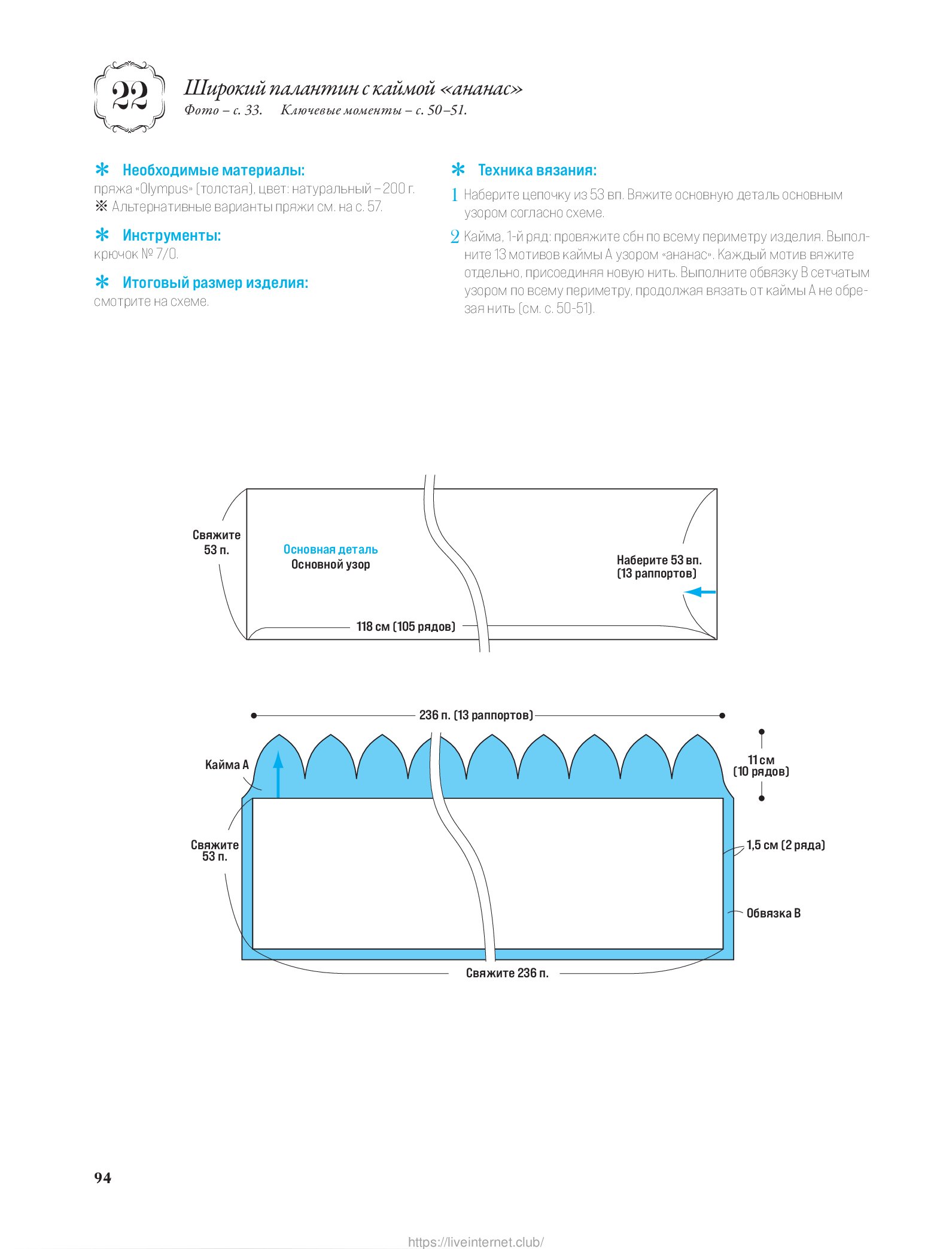 22

Широкий палантин с каймой «ананас»

Фото – с. 33. Ключевые моменты – с. 50–51.

✻ Необходимые материалы:
пряжа «Olympus» (толстая), цвет: натуральный – 200 г.
※ Альтернативные варианты пряжи см. на с. 57.

✻ Инструменты:
крючок № 7/0.

✻ Итоговый размер изделия:
смотрите на схеме.

✻ Техника вязания:

1 Наберите цепочку из 53 вп. Вяжите основную деталь основным узором согласно схеме.

2 Кайма, 1-й ряд: провяжите сбн по всему периметру изделия. Выполните 13 мотивов каймы А узором «ананас». Каждый мотив вяжите отдельно, присоединяя новую нить. Выполните обвязку В сетчатым узором по всему периметру, продолжая вязать от каймы А не обрезая нить (см. с. 50-51).

Свяжите 53 п.

Основная деталь
Основной узор

Наберите 53 вп. (13 раппортов)

118 см (105 рядов)

236 п. (13 раппортов)

Кайма А

11 см (10 рядов)

Свяжите 53 п.

1,5 см (2 ряда)

Обвязка В

Свяжите 236 п.

94

https://liveinternet.club/